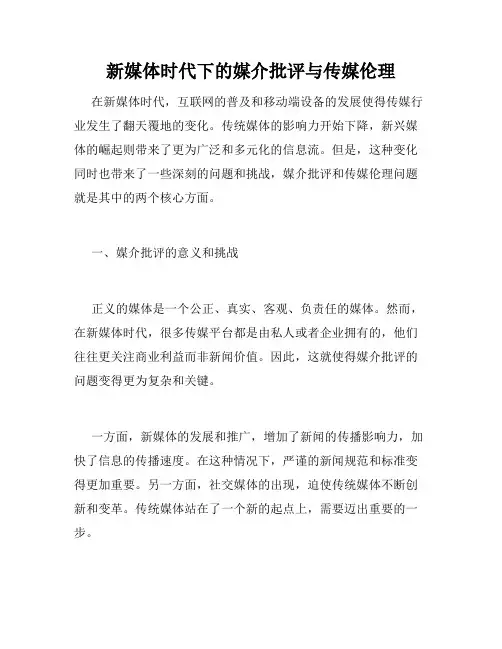 新媒体时代下的媒介批评与传媒伦理

在新媒体时代，互联网的普及和移动端设备的发展使得传媒行业发生了翻天覆地的变化。传统媒体的影响力开始下降，新兴媒体的崛起则带来了更为广泛和多元化的信息流。但是，这种变化同时也带来了一些深刻的问题和挑战，媒介批评和传媒伦理问题就是其中的两个核心方面。

一、媒介批评的意义和挑战

正义的媒体是一个公正、真实、客观、负责任的媒体。然而，在新媒体时代，很多传媒平台都是由私人或者企业拥有的，他们往往更关注商业利益而非新闻价值。因此，这就使得媒介批评的问题变得更为复杂和关键。

一方面，新媒体的发展和推广，增加了新闻的传播影响力，加快了信息的传播速度。在这种情况下，严谨的新闻规范和标准变得更加重要。另一方面，社交媒体的出现，迫使传统媒体不断创新和变革。传统媒体站在了一个新的起点上，需要迈出重要的一步。